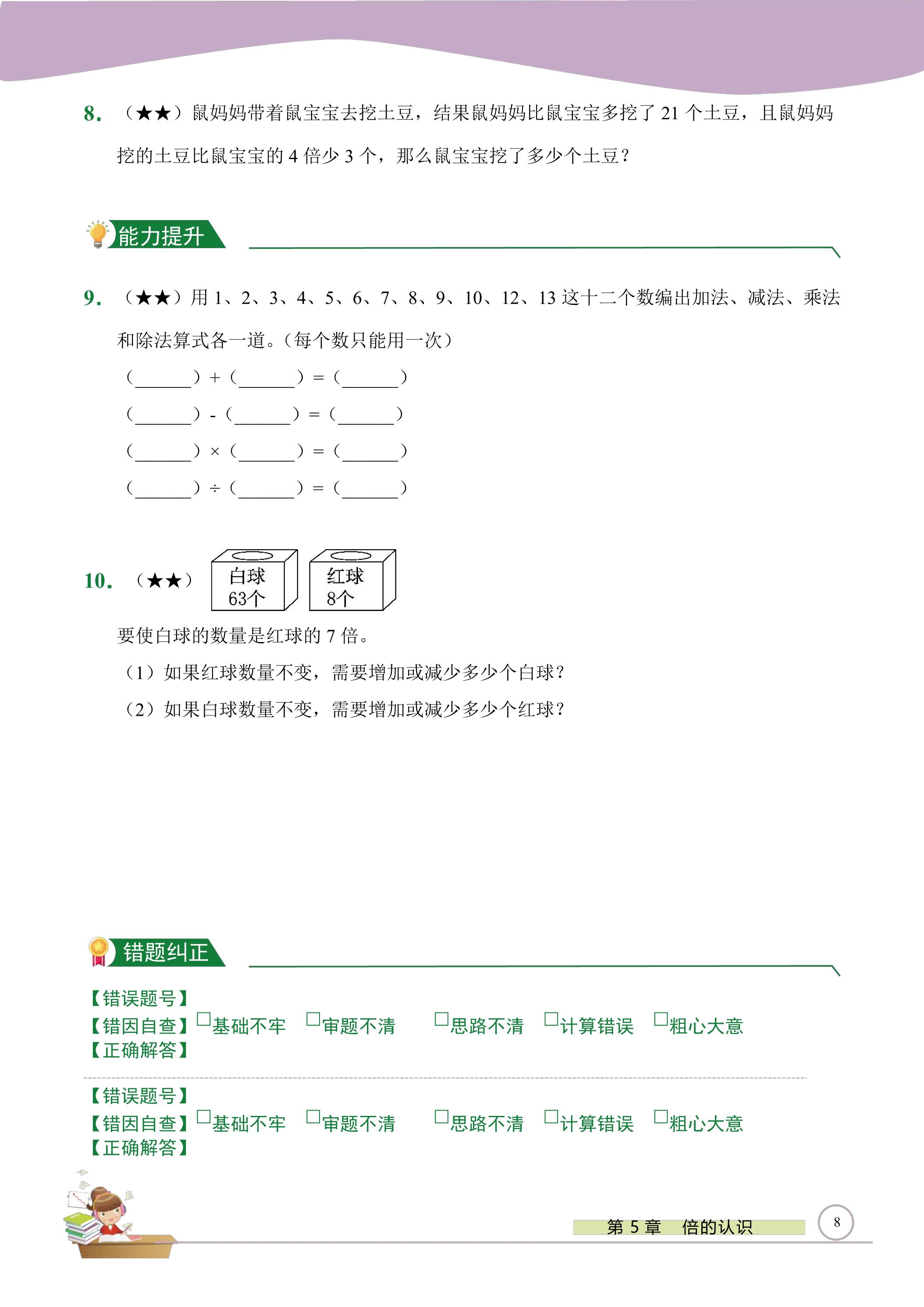 8.（★★）鼠妈妈带着鼠宝宝去挖土豆，结果鼠妈妈比鼠宝宝多挖了21个土豆，且鼠妈妈挖的土豆比鼠宝宝的4倍少3个，那么鼠宝宝挖了多少个土豆？

能力提升

9.（★★）用1、2、3、4、5、6、7、8、9、10、12、13这十二个数编出加法、减法、乘法和除法算式各一道。（每个数只能用一次）

（____）+（____）=（____）

（____）-（____）=（____）

（____）×（____）=（____）

（____）÷（____）=（____）

10.（★★）

白球
63个

红球
8个

要使白球的数量是红球的7倍。

（1）如果红球数量不变，需要增加或减少多少个白球？

（2）如果白球数量不变，需要增加或减少多少个红球？

错题纠正

【错误题号】
【错因自查】☐基础不牢 ☐审题不清 ☐思路不清 ☐计算错误 ☐粗心大意
【正确解答】

【错误题号】
【错因自查】☐基础不牢 ☐审题不清 ☐思路不清 ☐计算错误 ☐粗心大意
【正确解答】

第5章 倍的认识

8